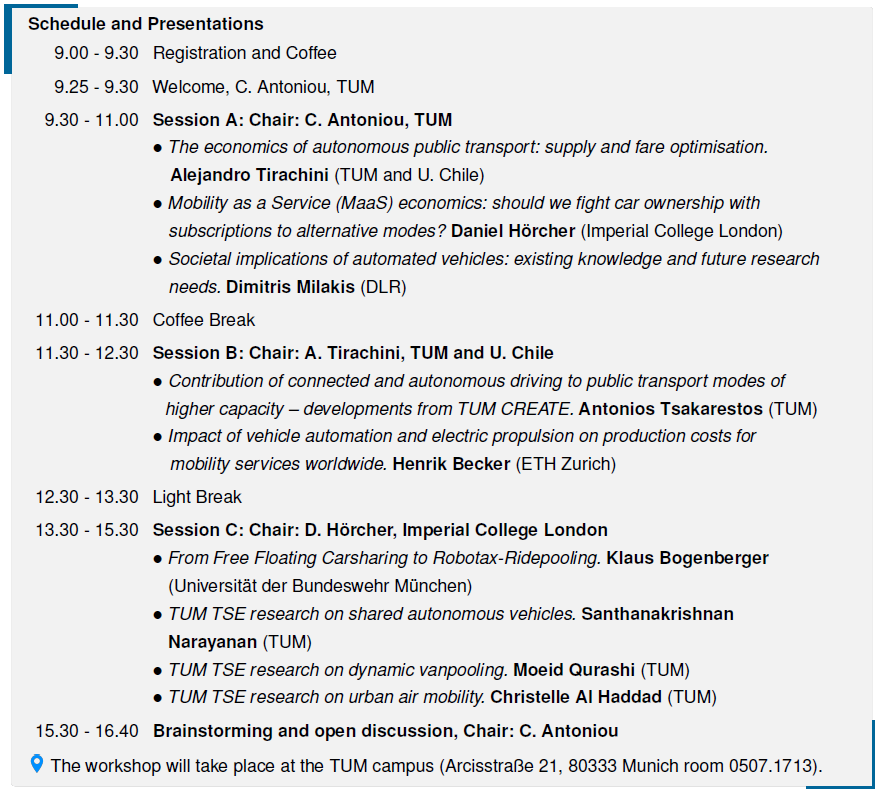 Schedule and Presentations

9.00 - 9.30 Registration and Coffee

9.25 - 9.30 Welcome, C. Antoniou, TUM

9.30 - 11.00 Session A: Chair: C. Antoniou, TUM

● The economics of autonomous public transport: supply and fare optimisation. Alejandro Tirachini (TUM and U. Chile)

● Mobility as a Service (MaaS) economics: should we fight car ownership with subscriptions to alternative modes? Daniel Hörcher (Imperial College London)

● Societal implications of automated vehicles: existing knowledge and future research needs. Dimitris Milakis (DLR)

11.00 - 11.30 Coffee Break

11.30 - 12.30 Session B: Chair: A. Tirachini, TUM and U. Chile

● Contribution of connected and autonomous driving to public transport modes of higher capacity – developments from TUM CREATE. Antonios Tsakarestos (TUM)

● Impact of vehicle automation and electric propulsion on production costs for mobility services worldwide. Henrik Becker (ETH Zurich)

12.30 - 13.30 Light Break

13.30 - 15.30 Session C: Chair: D. Hörcher, Imperial College London

● From Free Floating Carsharing to Robotax-Ridepooling. Klaus Bogenberger (Universität der Bundeswehr München)

● TUM TSE research on shared autonomous vehicles. Santhanakrishnan Narayanan (TUM)

● TUM TSE research on dynamic vanpooling. Moeid Qurashi (TUM)

● TUM TSE research on urban air mobility. Christelle Al Haddad (TUM)

15.30 - 16.40 Brainstorming and open discussion, Chair: C. Antoniou

The workshop will take place at the TUM campus (Arcisstraße 21, 80333 Munich room 0507.1713).